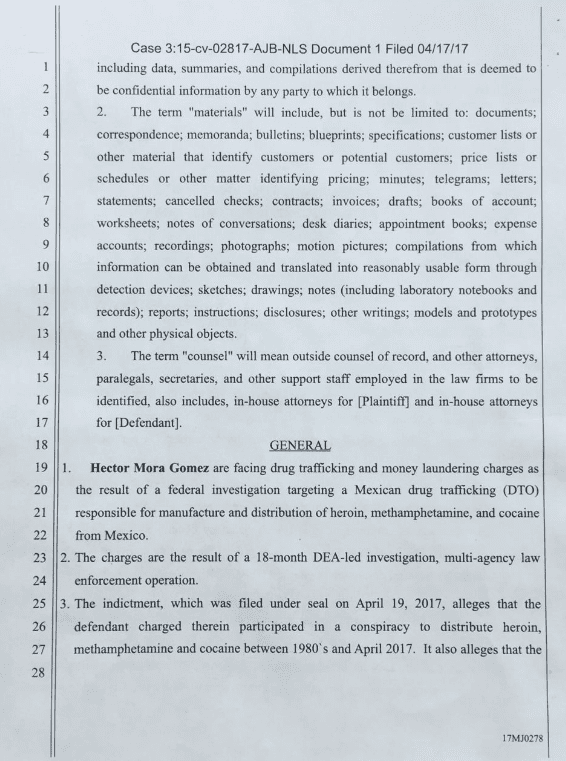 Case 3:15-cv-02817-AJB-NLS Document 1 Filed 04/17/17

1 including data, summaries, and compilations derived therefrom that is deemed to
2 be confidential information by any party to which it belongs.
3 2. The term "materials" will include, but is not be limited to: documents;
4 correspondence; memoranda; bulletins; blueprints; specifications; customer lists or
5 other material that identify customers or potential customers; price lists or
6 schedules or other matter identifying pricing; minutes; telegrams; letters;
7 statements; cancelled checks; contracts; invoices; drafts; books of account;
8 worksheets; notes of conversations; desk diaries; appointment books; expense
9 accounts; recordings; photographs; motion pictures; compilations from which
10 information can be obtained and translated into reasonably usable form through
11 detection devices; sketches; drawings; notes (including laboratory notebooks and
12 records); reports; instructions; disclosures; other writings; models and prototypes
13 and other physical objects.
14 3. The term "counsel" will mean outside counsel of record, and other attorneys,
15 paralegals, secretaries, and other support staff employed in the law firms to be
16 identified, also includes, in-house attorneys for [Plaintiff] and in-house attorneys
17 for [Defendant].
18 GENERAL
19 1. **Hector Mora Gomez** are facing drug trafficking and money laundering charges as
20 the result of a federal investigation targeting a Mexican drug trafficking (DTO)
21 responsible for manufacture and distribution of heroin, methamphetamine, and cocaine
22 from Mexico.
23 2. The charges are the result of a 18-month DEA-led investigation, multi-agency law
24 enforcement operation.
25 3. The indictment, which was filed under seal on April 19, 2017, alleges that the
26 defendant charged therein participated in a conspiracy to distribute heroin,
27 methamphetamine and cocaine between 1980`s and April 2017. It also alleges that the
28

17MJ0278